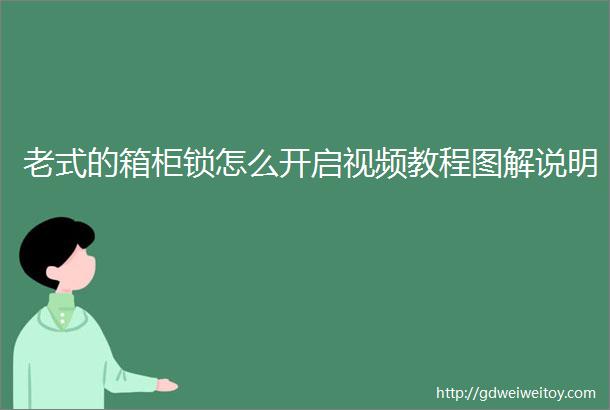 老式的箱柜锁怎么开启视频教程图解说明

http://gdweiweitoy.com